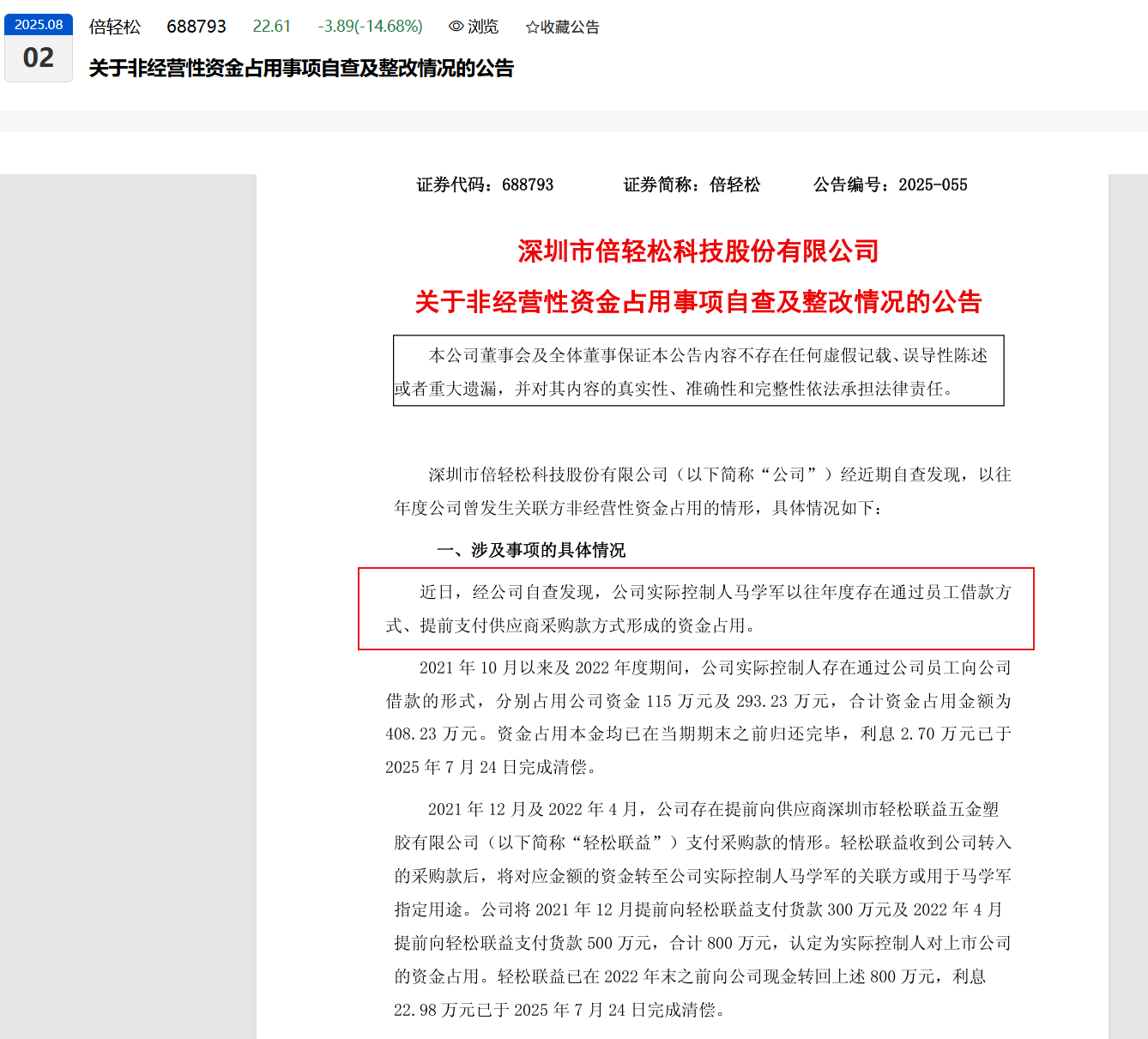 2025.08
02
倍轻松 688793 22.61 -3.89(-14.68%) 浏览 ☆收藏公告

关于非经营性资金占用事项自查及整改情况的公告

证券代码：688793 证券简称：倍轻松 公告编号：2025-055

深圳市倍轻松科技股份有限公司
关于非经营性资金占用事项自查及整改情况的公告

本公司董事会及全体董事保证本公告内容不存在任何虚假记载、误导性陈述或者重大遗漏，并对其内容的真实性、准确性和完整性依法承担法律责任。

深圳市倍轻松科技股份有限公司（以下简称“公司”）经近期自查发现，以往年度公司曾发生关联方非经营性资金占用的情形，具体情况如下：

一、涉及事项的具体情况

近日，经公司自查发现，公司实际控制人马学军以往年度存在通过员工借款方式、提前支付供应商采购款方式形成的资金占用。

2021 年 10 月以来及 2022 年度期间，公司实际控制人存在通过公司员工向公司借款的形式，分别占用公司资金 115 万元及 293.23 万元，合计资金占用金额为 408.23 万元。资金占用本金均已在当期期末之前归还完毕，利息 2.70 万元已于 2025 年 7 月 24 日完成清偿。

2021 年 12 月及 2022 年 4 月，公司存在提前向供应商深圳市轻松联益五金塑胶有限公司（以下简称“轻松联益”）支付采购款的情形。轻松联益收到公司转入的采购款后，将对应金额的资金转至公司实际控制人马学军的关联方或用于马学军指定用途。公司将 2021 年 12 月提前向轻松联益支付货款 300 万元及 2022 年 4 月提前向轻松联益支付货款 500 万元，合计 800 万元，认定为实际控制人对上市公司的资金占用。轻松联益已在 2022 年末之前向公司现金转回上述 800 万元，利息 22.98 万元已于 2025 年 7 月 24 日完成清偿。